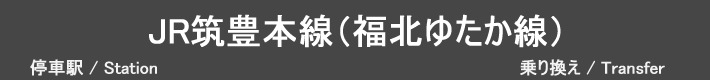 JR筑豊本線（福北ゆたか線）

停車駅 / Station

乗り換え / Transfer